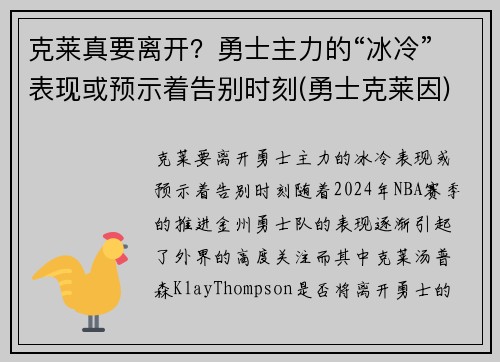 克莱真要离开？勇士主力的“冰冷”表现或预示着告别时刻(勇士克莱因)

克莱要离开勇士主力的冰冷表现或预示着告别时刻随着2024年NBA赛季的推进金州勇士队的表现逐渐引起了外界的高度关注而其中克莱汤普森KlayThompson是否将离开勇士的